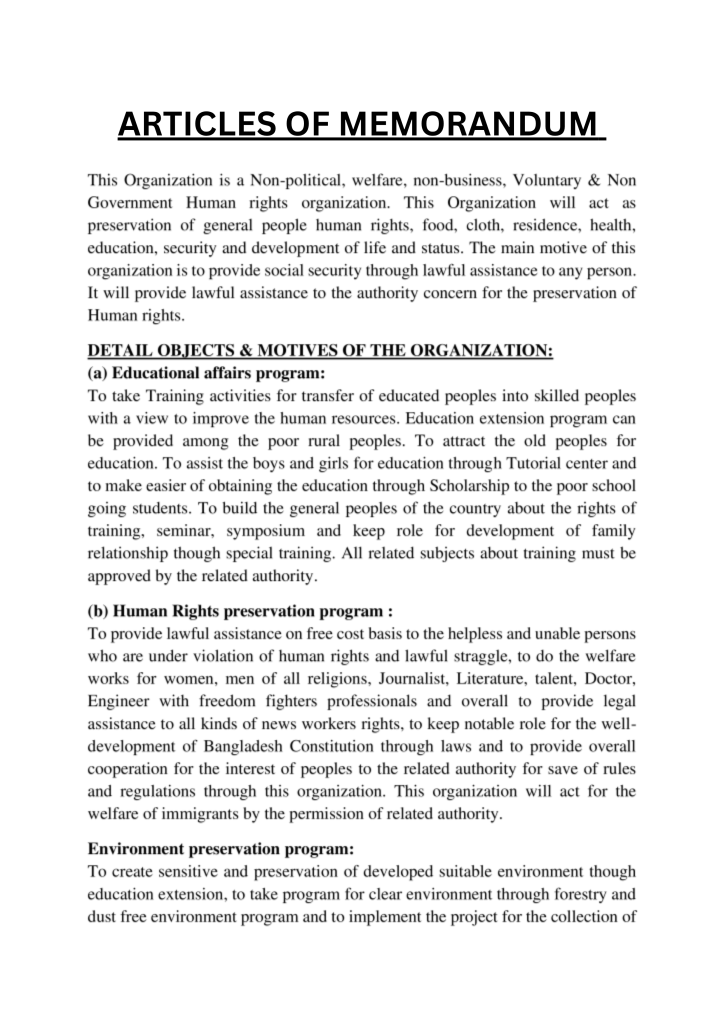 ARTICLES OF MEMORANDUM

This Organization is a Non-political, welfare, non-business, Voluntary & Non Government Human rights organization. This Organization will act as preservation of general people human rights, food, cloth, residence, health, education, security and development of life and status. The main motive of this organization is to provide social security through lawful assistance to any person. It will provide lawful assistance to the authority concern for the preservation of Human rights.

DETAIL OBJECTS & MOTIVES OF THE ORGANIZATION:

(a) Educational affairs program:

To take Training activities for transfer of educated peoples into skilled peoples with a view to improve the human resources. Education extension program can be provided among the poor rural peoples. To attract the old peoples for education. To assist the boys and girls for education through Tutorial center and to make easier of obtaining the education through Scholarship to the poor school going students. To build the general peoples of the country about the rights of training, seminar, symposium and keep role for development of family relationship though special training. All related subjects about training must be approved by the related authority.

(b) Human Rights preservation program :

To provide lawful assistance on free cost basis to the helpless and unable persons who are under violation of human rights and lawful straggle, to do the welfare works for women, men of all religions, Journalist, Literature, talent, Doctor, Engineer with freedom fighters professionals and overall to provide legal assistance to all kinds of news workers rights, to keep notable role for the well-development of Bangladesh Constitution through laws and to provide overall cooperation for the interest of peoples to the related authority for save of rules and regulations through this organization. This organization will act for the welfare of immigrants by the permission of related authority.

Environment preservation program:

To create sensitive and preservation of developed suitable environment though education extension, to take program for clear environment through forestry and dust free environment program and to implement the project for the collection of